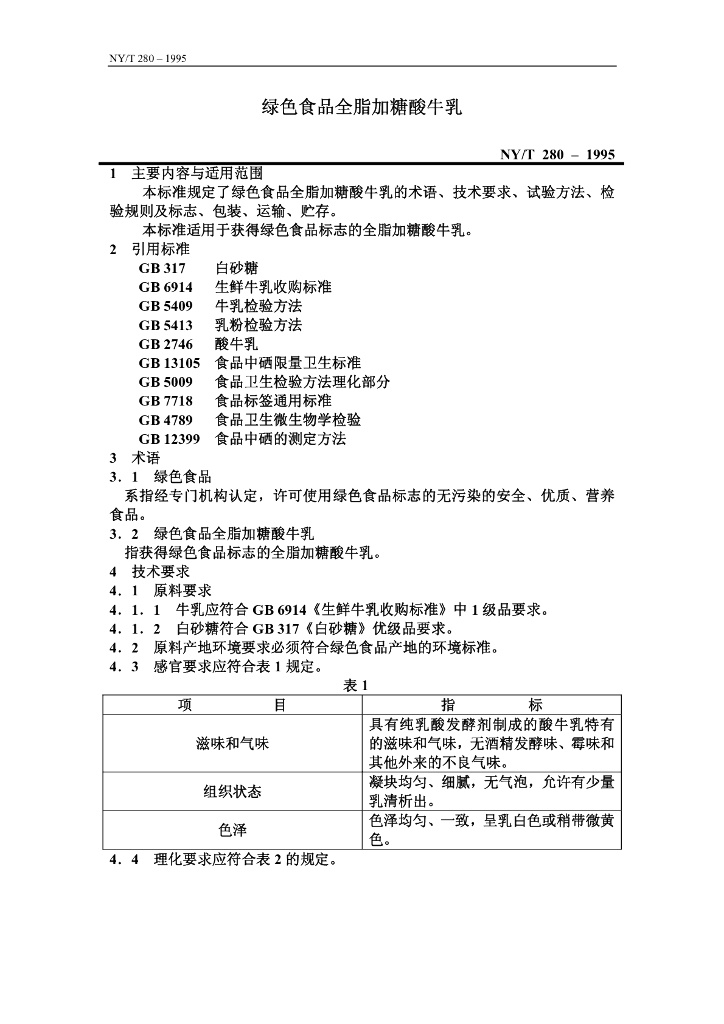 NY/T 280 – 1995

绿色食品全脂加糖酸牛乳

NY/T 280 – 1995

1 主要内容与适用范围

本标准规定了绿色食品全脂加糖酸牛乳的术语、技术要求、试验方法、检验规则及标志、包装、运输、贮存。

本标准适用于获得绿色食品标志的全脂加糖酸牛乳。

2 引用标准

GB 317 白砂糖
GB 6914 生鲜牛乳收购标准
GB 5409 牛乳检验方法
GB 5413 乳粉检验方法
GB 2746 酸牛乳
GB 13105 食品中硒限量卫生标准
GB 5009 食品卫生检验方法理化部分
GB 7718 食品标签通用标准
GB 4789 食品卫生微生物学检验
GB 12399 食品中硒的测定方法

3 术语

3．1 绿色食品

系指经专门机构认定，许可使用绿色食品标志的无污染的安全、优质、营养食品。

3．2 绿色食品全脂加糖酸牛乳

指获得绿色食品标志的全脂加糖酸牛乳。

4 技术要求

4．1 原料要求

4．1．1 牛乳应符合 GB 6914《生鲜牛乳收购标准》中 1 级品要求。

4．1．2 白砂糖符合 GB 317《白砂糖》优级品要求。

4．2 原料产地环境要求必须符合绿色食品产地的环境标准。

4．3 感官要求应符合表 1 规定。

表 1

| 项 目 | 指 标 |
|---|---|
| 滋味和气味 | 具有纯乳酸发酵剂制成的酸牛乳特有的滋味和气味，无酒精发酵味、霉味和其他外来的不良气味。 |
| 组织状态 | 凝块均匀、细腻，无气泡，允许有少量乳清析出。 |
| 色泽 | 色泽均匀、一致，呈乳白色或稍带微黄色。 |

4．4 理化要求应符合表 2 的规定。